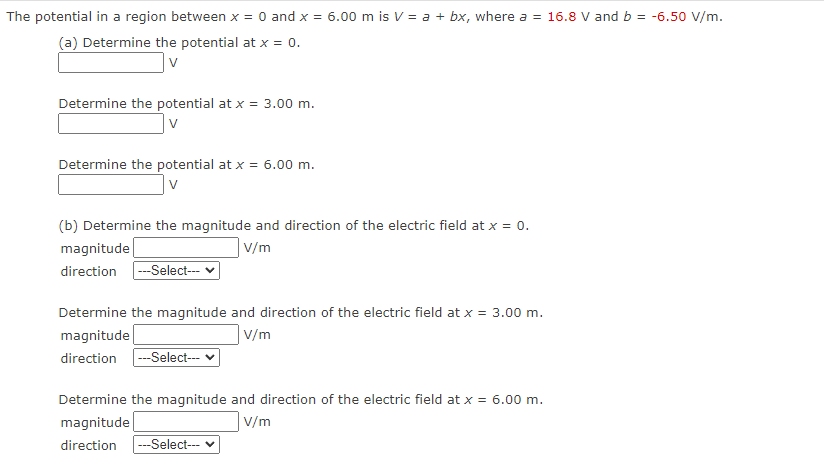 The potential in a region between $x = 0$ and $x = 6.00$ m is $V = a + bx$, where $a = 16.8$ V and $b = -6.50$ V/m.

(a) Determine the potential at $x = 0$.
V

Determine the potential at $x = 3.00$ m.
V

Determine the potential at $x = 6.00$ m.
V

(b) Determine the magnitude and direction of the electric field at $x = 0$.
magnitude V/m
direction ---Select---

Determine the magnitude and direction of the electric field at $x = 3.00$ m.
magnitude V/m
direction ---Select---

Determine the magnitude and direction of the electric field at $x = 6.00$ m.
magnitude V/m
direction ---Select---